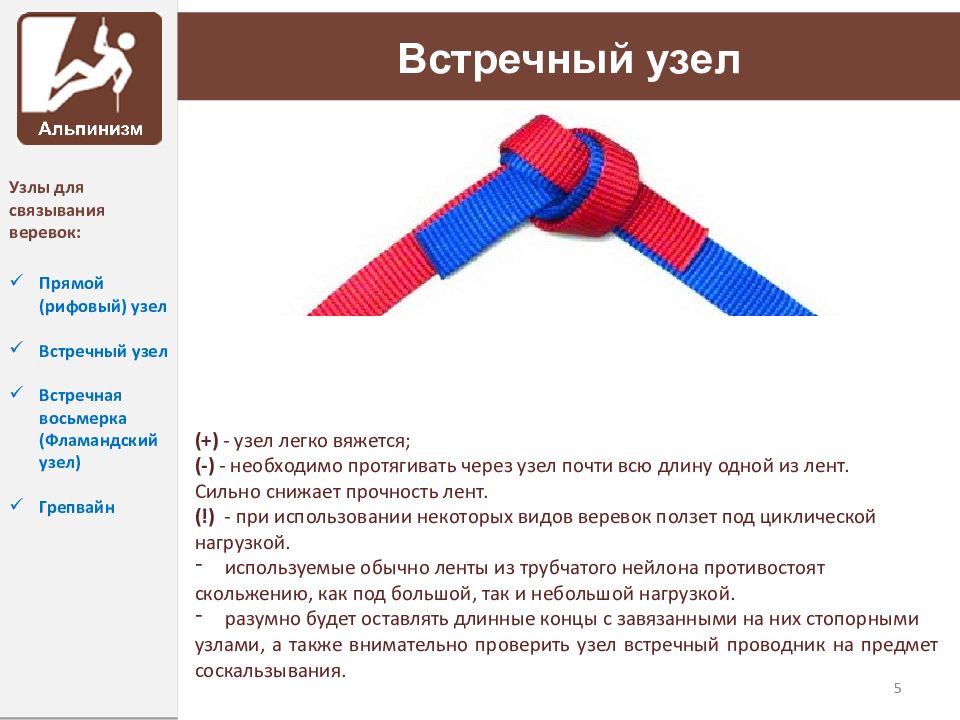 Альпинизм

Встречный узел

Узлы для связывания веревок:

✓ Прямой (рифовый) узел

✓ Встречный узел

✓ Встречная восьмерка (Фламандский узел)

✓ Грепвайн

(+) - узел легко вяжется;
(-) - необходимо протягивать через узел почти всю длину одной из лент. Сильно снижает прочность лент.
(!) - при использовании некоторых видов веревок ползет под циклической нагрузкой.
- используемые обычно ленты из трубчатого нейлона противостоят скольжению, как под большой, так и небольшой нагрузкой.
- разумно будет оставлять длинные концы с завязанными на них стопорными узлами, а также внимательно проверить узел встречный проводник на предмет соскальзывания.

5